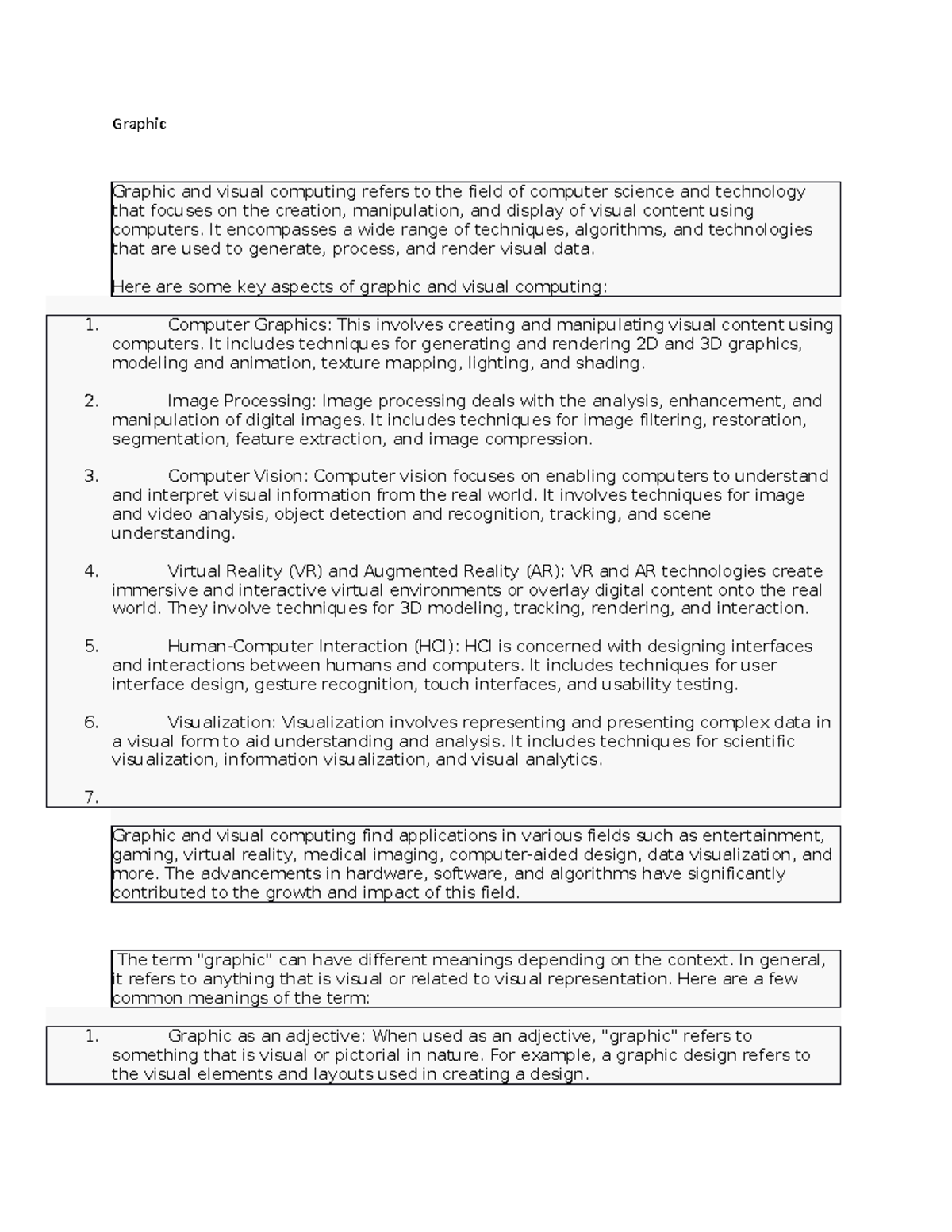 Graphic

Graphic and visual computing refers to the field of computer science and technology that focuses on the creation, manipulation, and display of visual content using computers. It encompasses a wide range of techniques, algorithms, and technologies that are used to generate, process, and render visual data.

Here are some key aspects of graphic and visual computing:

1. Computer Graphics: This involves creating and manipulating visual content using computers. It includes techniques for generating and rendering 2D and 3D graphics, modeling and animation, texture mapping, lighting, and shading.

2. Image Processing: Image processing deals with the analysis, enhancement, and manipulation of digital images. It includes techniques for image filtering, restoration, segmentation, feature extraction, and image compression.

3. Computer Vision: Computer vision focuses on enabling computers to understand and interpret visual information from the real world. It involves techniques for image and video analysis, object detection and recognition, tracking, and scene understanding.

4. Virtual Reality (VR) and Augmented Reality (AR): VR and AR technologies create immersive and interactive virtual environments or overlay digital content onto the real world. They involve techniques for 3D modeling, tracking, rendering, and interaction.

5. Human-Computer Interaction (HCI): HCI is concerned with designing interfaces and interactions between humans and computers. It includes techniques for user interface design, gesture recognition, touch interfaces, and usability testing.

6. Visualization: Visualization involves representing and presenting complex data in a visual form to aid understanding and analysis. It includes techniques for scientific visualization, information visualization, and visual analytics.

7.

Graphic and visual computing find applications in various fields such as entertainment, gaming, virtual reality, medical imaging, computer-aided design, data visualization, and more. The advancements in hardware, software, and algorithms have significantly contributed to the growth and impact of this field.

The term "graphic" can have different meanings depending on the context. In general, it refers to anything that is visual or related to visual representation. Here are a few common meanings of the term:

1. Graphic as an adjective: When used as an adjective, "graphic" refers to something that is visual or pictorial in nature. For example, a graphic design refers to the visual elements and layouts used in creating a design.